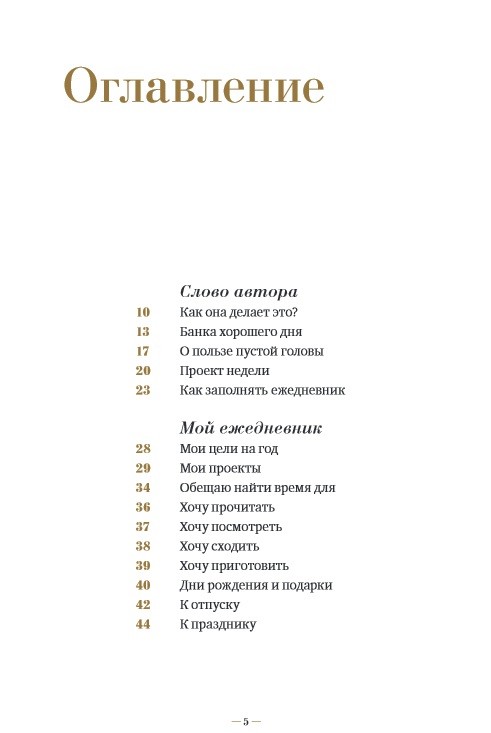 Оглавление

Слово автора

10 Как она делает это?
13 Банка хорошего дня
17 О пользе пустой головы
20 Проект недели
23 Как заполнять ежедневник

Мой ежедневник

28 Мои цели на год
29 Мои проекты
34 Обещаю найти время для
36 Хочу прочитать
37 Хочу посмотреть
38 Хочу сходить
39 Хочу приготовить
40 Дни рождения и подарки
42 К отпуску
44 К празднику

— 5 —